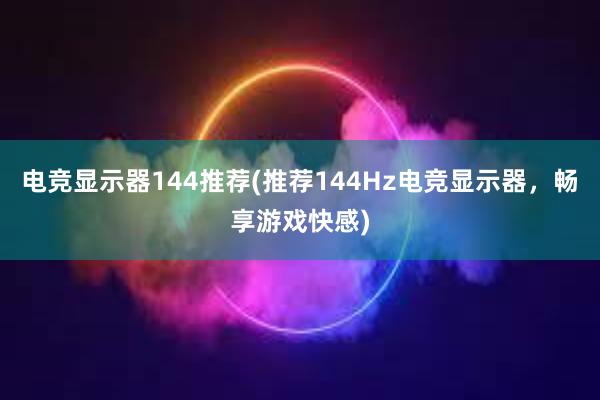 电竞显示器144推荐(推荐144Hz电竞显示器，畅享游戏快感)